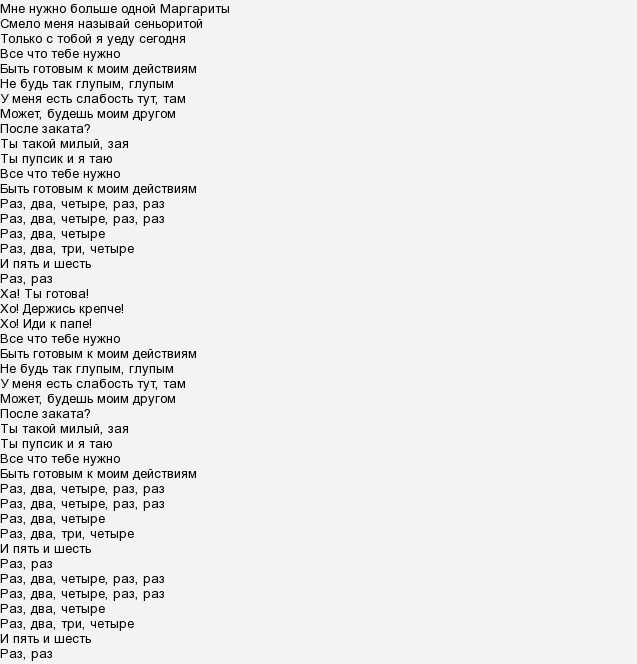 Мне нужно больше одной Маргариты
Смело меня называй сеньоритой
Только с тобой я уеду сегодня
Все что тебе нужно
Быть готовым к моим действиям
Не будь так глупым, глупым
У меня есть слабость тут, там
Может, будешь моим другом
После заката?
Ты такой милый, зая
Ты пупсик и я таю
Все что тебе нужно
Быть готовым к моим действиям
Раз, два, четыре, раз, раз
Раз, два, четыре, раз, раз
Раз, два, четыре
Раз, два, три, четыре
И пять и шесть
Раз, раз
Ха! Ты готова!
Хо! Держись крепче!
Хо! Иди к папе!
Все что тебе нужно
Быть готовым к моим действиям
Не будь так глупым, глупым
У меня есть слабость тут, там
Может, будешь моим другом
После заката?
Ты такой милый, зая
Ты пупсик и я таю
Все что тебе нужно
Быть готовым к моим действиям
Раз, два, четыре, раз, раз
Раз, два, четыре, раз, раз
Раз, два, четыре
Раз, два, три, четыре
И пять и шесть
Раз, раз
Раз, два, четыре, раз, раз
Раз, два, четыре, раз, раз
Раз, два, четыре
Раз, два, три, четыре
И пять и шесть
Раз, раз